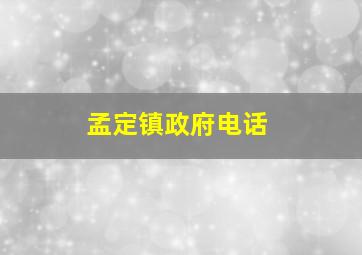 孟定镇政府电话